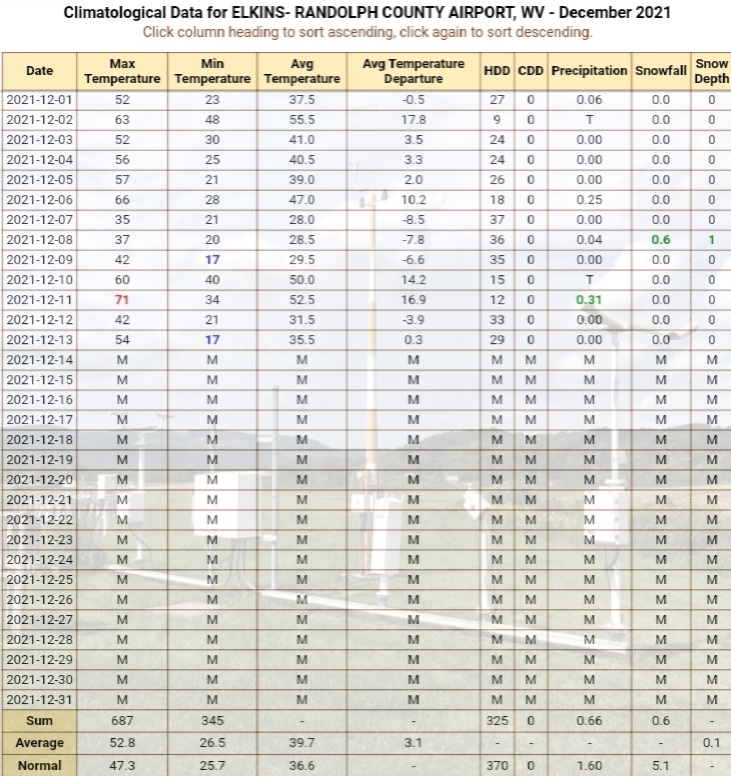 Climatological Data for ELKINS- RANDOLPH COUNTY AIRPORT, WV - December 2021
Click column heading to sort ascending, click again to sort descending.

| Date | Max Temperature | Min Temperature | Avg Temperature | Avg Temperature Departure | HDD | CDD | Precipitation | Snowfall | Snow Depth |
|---|---|---|---|---|---|---|---|---|---|
| 2021-12-01 | 52 | 23 | 37.5 | -0.5 | 27 | 0 | 0.06 | 0.0 | 0 |
| 2021-12-02 | 63 | 48 | 55.5 | 17.8 | 9 | 0 | T | 0.0 | 0 |
| 2021-12-03 | 52 | 30 | 41.0 | 3.5 | 24 | 0 | 0.00 | 0.0 | 0 |
| 2021-12-04 | 56 | 25 | 40.5 | 3.3 | 24 | 0 | 0.00 | 0.0 | 0 |
| 2021-12-05 | 57 | 21 | 39.0 | 2.0 | 26 | 0 | 0.00 | 0.0 | 0 |
| 2021-12-06 | 66 | 28 | 47.0 | 10.2 | 18 | 0 | 0.25 | 0.0 | 0 |
| 2021-12-07 | 35 | 21 | 28.0 | -8.5 | 37 | 0 | 0.00 | 0.0 | 0 |
| 2021-12-08 | 37 | 20 | 28.5 | -7.8 | 36 | 0 | 0.04 | 0.6 | 1 |
| 2021-12-09 | 42 | 17 | 29.5 | -6.6 | 35 | 0 | 0.00 | 0.0 | 0 |
| 2021-12-10 | 60 | 40 | 50.0 | 14.2 | 15 | 0 | T | 0.0 | 0 |
| 2021-12-11 | 71 | 34 | 52.5 | 16.9 | 12 | 0 | 0.31 | 0.0 | 0 |
| 2021-12-12 | 42 | 21 | 31.5 | -3.9 | 33 | 0 | 0.00 | 0.0 | 0 |
| 2021-12-13 | 54 | 17 | 35.5 | 0.3 | 29 | 0 | 0.00 | 0.0 | 0 |
| 2021-12-14 | M | M | M | M | M | M | M | M | M |
| 2021-12-15 | M | M | M | M | M | M | M | M | M |
| 2021-12-16 | M | M | M | M | M | M | M | M | M |
| 2021-12-17 | M | M | M | M | M | M | M | M | M |
| 2021-12-18 | M | M | M | M | M | M | M | M | M |
| 2021-12-19 | M | M | M | M | M | M | M | M | M |
| 2021-12-20 | M | M | M | M | M | M | M | M | M |
| 2021-12-21 | M | M | M | M | M | M | M | M | M |
| 2021-12-22 | M | M | M | M | M | M | M | M | M |
| 2021-12-23 | M | M | M | M | M | M | M | M | M |
| 2021-12-24 | M | M | M | M | M | M | M | M | M |
| 2021-12-25 | M | M | M | M | M | M | M | M | M |
| 2021-12-26 | M | M | M | M | M | M | M | M | M |
| 2021-12-27 | M | M | M | M | M | M | M | M | M |
| 2021-12-28 | M | M | M | M | M | M | M | M | M |
| 2021-12-29 | M | M | M | M | M | M | M | M | M |
| 2021-12-30 | M | M | M | M | M | M | M | M | M |
| 2021-12-31 | M | M | M | M | M | M | M | M | M |
| Sum | 687 | 345 | - | - | 325 | 0 | 0.66 | 0.6 | - |
| Average | 52.8 | 26.5 | 39.7 | 3.1 | - | - | - | - | 0.1 |
| Normal | 47.3 | 25.7 | 36.6 | - | 370 | 0 | 1.60 | 5.1 | - |